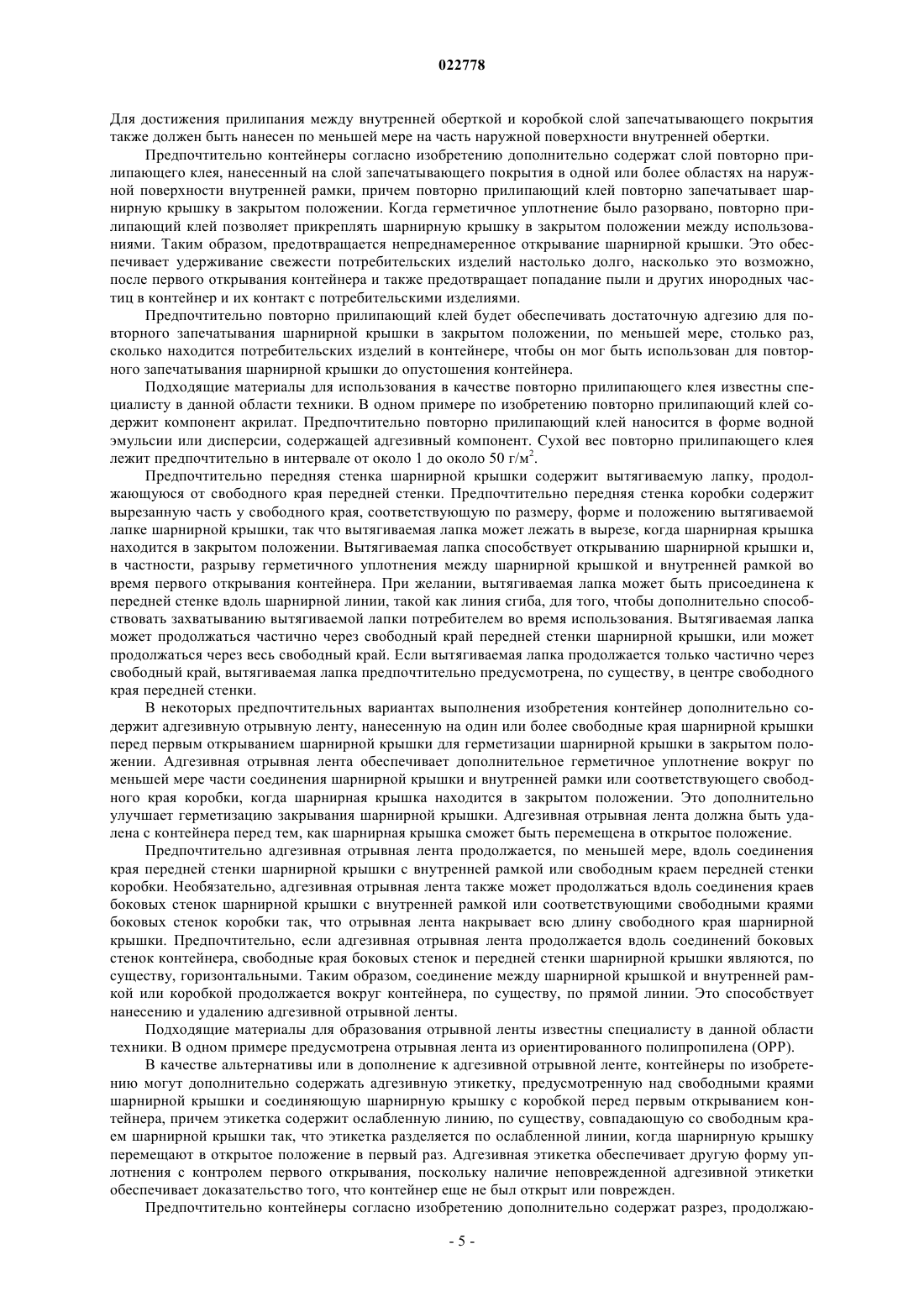 022778

Для достижения прилипания между внутренней оберткой и коробкой слой запечатывающего покрытия также должен быть нанесен по меньшей мере на часть наружной поверхности внутренней обертки.

Предпочтительно контейнеры согласно изобретению дополнительно содержат слой повторно прилипающего клея, нанесенный на слой запечатывающего покрытия в одной или более областях на наружной поверхности внутренней рамки, причем повторно прилипающий клей повторно запечатывает шарнирную крышку в закрытом положении. Когда герметичное уплотнение было разорвано, повторно прилипающий клей позволяет прикреплять шарнирную крышку в закрытом положении между использованиями. Таким образом, предотвращается непреднамеренное открывание шарнирной крышки. Это обеспечивает удерживание свежести потребительских изделий настолько долго, насколько это возможно, после первого открывания контейнера и также предотвращает попадание пыли и других инородных частиц в контейнер и их контакт с потребительскими изделиями.

Предпочтительно повторно прилипающий клей будет обеспечивать достаточную адгезию для повторного запечатывания шарнирной крышки в закрытом положении, по меньшей мере, столько раз, сколько находится потребительских изделий в контейнере, чтобы он мог быть использован для повторного запечатывания шарнирной крышки до опустошения контейнера.

Подходящие материалы для использования в качестве повторно прилипающего клея известны специалисту в данной области техники. В одном примере по изобретению повторно прилипающий клей содержит компонент акрилат. Предпочтительно повторно прилипающий клей наносится в форме водной эмульсии или дисперсии, содержащей адгезивный компонент. Сухой вес повторно прилипающего клея лежит предпочтительно в интервале от около 1 до около 50 г/м$^2$.

Предпочтительно передняя стенка шарнирной крышки содержит вытягиваемую лапку, продолжающуюся от свободного края передней стенки. Предпочтительно передняя стенка коробки содержит вырезанную часть у свободного края, соответствующую по размеру, форме и положению вытягиваемой лапке шарнирной крышки, так что вытягиваемая лапка может лежать в вырезе, когда шарнирная крышка находится в закрытом положении. Вытягиваемая лапка способствует открыванию шарнирной крышки и, в частности, разрыву герметичного уплотнения между шарнирной крышкой и внутренней рамкой во время первого открывания контейнера. При желании, вытягиваемая лапка может быть присоединена к передней стенке вдоль шарнирной линии, такой как линия сгиба, для того, чтобы дополнительно способствовать захватыванию вытягиваемой лапки потребителем во время использования. Вытягиваемая лапка может продолжаться частично через свободный край передней стенки шарнирной крышки, или может продолжаться через весь свободный край. Если вытягиваемая лапка продолжается только частично через свободный край, вытягиваемая лапка предпочтительно предусмотрена, по существу, в центре свободного края передней стенки.

В некоторых предпочтительных вариантах выполнения изобретения контейнер дополнительно содержит адгезивную отрывную ленту, нанесенную на один или более свободные края шарнирной крышки перед первым открыванием шарнирной крышки для герметизации шарнирной крышки в закрытом положении. Адгезивная отрывная лента обеспечивает дополнительное герметичное уплотнение вокруг по меньшей мере части соединения шарнирной крышки и внутренней рамки или соответствующего свободного края коробки, когда шарнирная крышка находится в закрытом положении. Это дополнительно улучшает герметизацию закрывания шарнирной крышки. Адгезивная отрывная лента должна быть удалена с контейнера перед тем, как шарнирная крышка сможет быть перемещена в открытое положение.

Предпочтительно адгезивная отрывная лента продолжается, по меньшей мере, вдоль соединения края передней стенки шарнирной крышки с внутренней рамкой или свободным краем передней стенки коробки. Необязательно, адгезивная отрывная лента также может продолжаться вдоль соединения краев боковых стенок шарнирной крышки с внутренней рамкой или соответствующими свободными краями боковых стенок коробки так, что отрывная лента накрывает всю длину свободного края шарнирной крышки. Предпочтительно, если адгезивная отрывная лента продолжается вдоль соединений боковых стенок контейнера, свободные края боковых стенок и передней стенки шарнирной крышки являются, по существу, горизонтальными. Таким образом, соединение между шарнирной крышкой и внутренней рамкой или коробкой продолжается вокруг контейнера, по существу, по прямой линии. Это способствует нанесению и удалению адгезивной отрывной ленты.

Подходящие материалы для образования отрывной ленты известны специалисту в данной области техники. В одном примере предусмотрена отрывная лента из ориентированного полипропилена (OPP).

В качестве альтернативы или в дополнение к адгезивной отрывной ленте, контейнеры по изобретению могут дополнительно содержать адгезивную этикетку, предусмотренную над свободными краями шарнирной крышки и соединяющую шарнирную крышку с коробкой перед первым открыванием контейнера, причем этикетка содержит ослабленную линию, по существу, совпадающую со свободным краем шарнирной крышки так, что этикетка разделяется по ослабленной линии, когда шарнирную крышку перемещают в открытое положение в первый раз. Адгезивная этикетка обеспечивает другую форму уплотнения с контролем первого открывания, поскольку наличие неповрежденной адгезивной этикетки обеспечивает доказательство того, что контейнер еще не был открыт или поврежден.

Предпочтительно контейнеры согласно изобретению дополнительно содержат разрез, продолжаю-

- 5 -